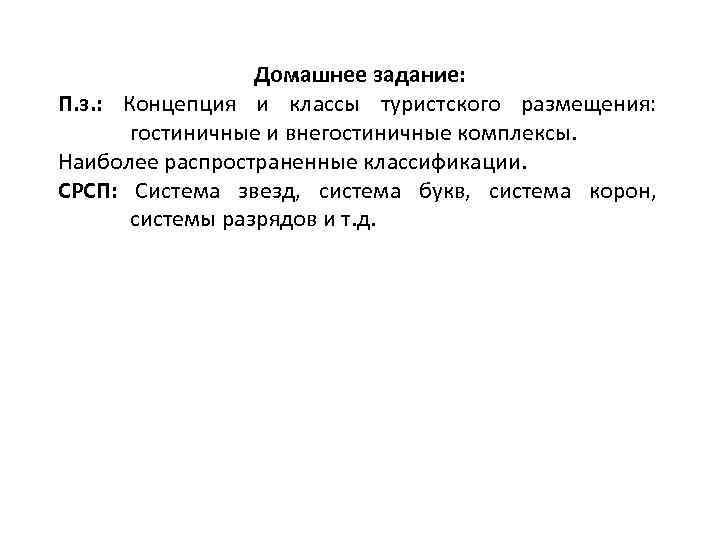 Домашнее задание:

П.з.: Концепция и классы туристского размещения: гостиничные и внегостиничные комплексы.

Наиболее распространенные классификации.

СРСП: Система звезд, система букв, система корон, системы разрядов и т.д.